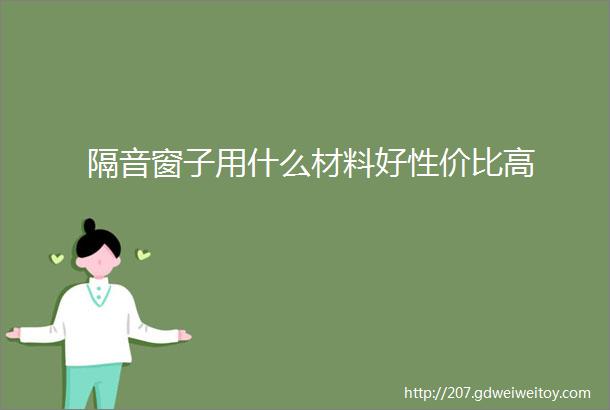 隔音窗子用什么材料好性价比高

http://207.gdweiweitoy.com